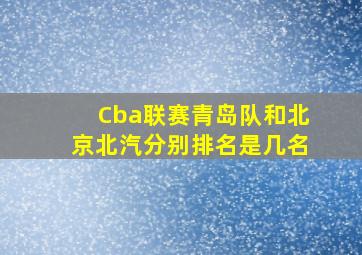 Cba联赛青岛队和北京北汽分别排名是几名